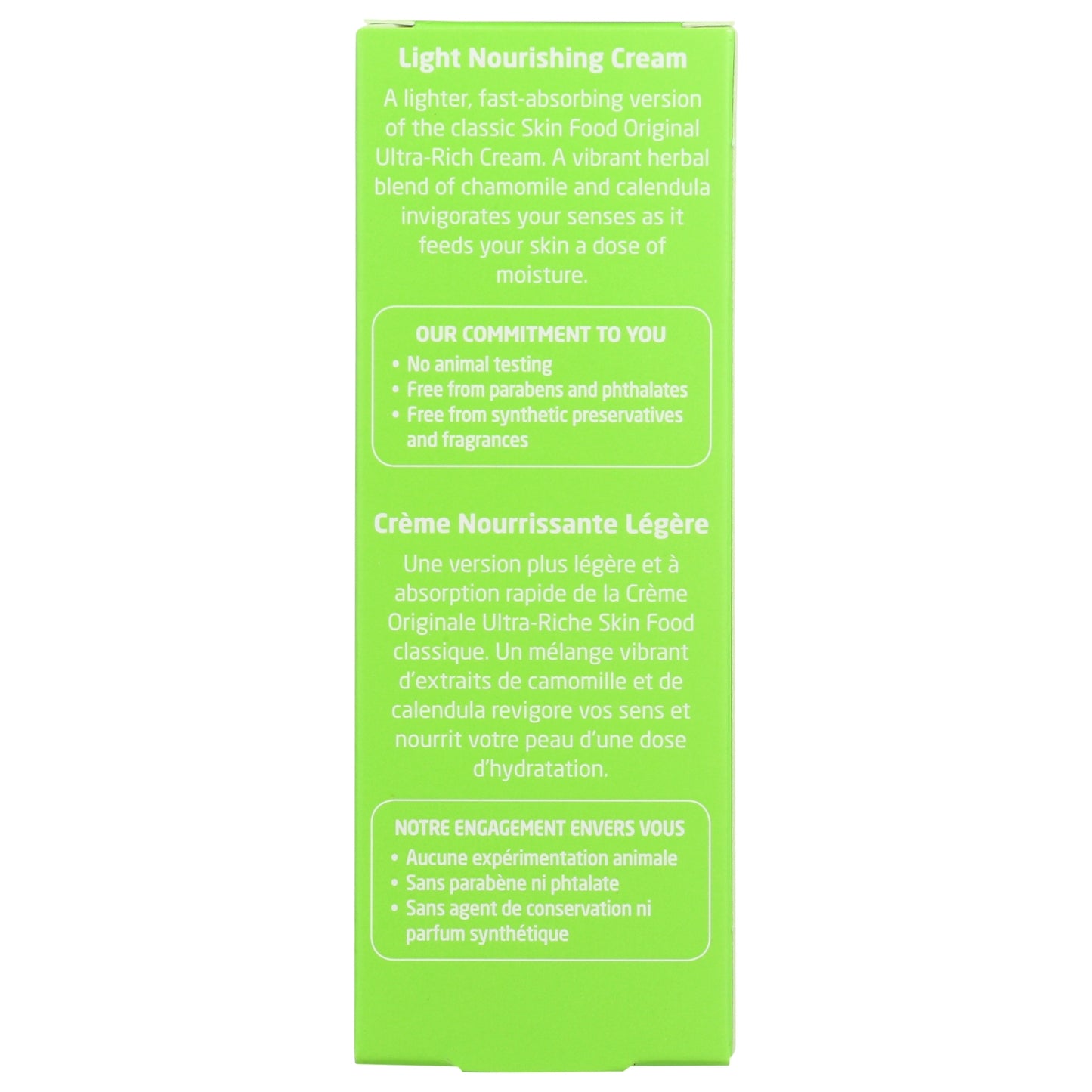 Light Nourishing Cream

A lighter, fast-absorbing version of the classic Skin Food Original Ultra-Rich Cream. A vibrant herbal blend of chamomile and calendula invigorates your senses as it feeds your skin a dose of moisture.

OUR COMMITMENT TO YOU
• No animal testing
• Free from parabens and phthalates
• Free from synthetic preservatives and fragrances

Crème Nourrissante Légère

Une version plus légère et à absorption rapide de la Crème Originale Ultra-Riche Skin Food classique. Un mélange vibrant d'extraits de camomille et de calendula revigore vos sens et nourrit votre peau d'une dose d'hydratation.

NOTRE ENGAGEMENT ENVERS VOUS
• Aucune expérimentation animale
• Sans parabène ni phtalate
• Sans agent de conservation ni parfum synthétique